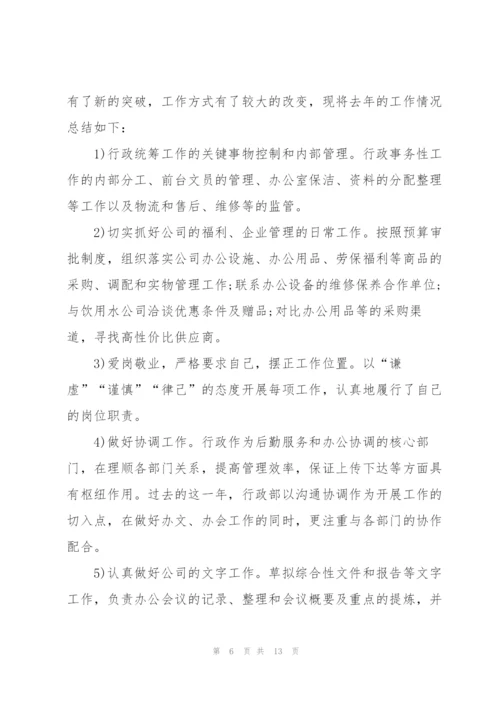 有了新的突破，工作方式有了较大的改变，现将去年的工作情况总结如下：

1)行政统筹工作的关键事物控制和内部管理。行政事务性工作的内部分工、前台文员的管理、办公室保洁、资料的分配整理等工作以及物流和售后、维修等的监管。

2)切实抓好公司的福利、企业管理的日常工作。按照预算审批制度，组织落实公司办公设施、办公用品、劳保福利等商品的采购、调配和实物管理工作;联系办公设备的维修保养合作单位;与饮用水公司洽谈优惠条件及赠品;对比办公用品等的采购渠道，寻找高性价比供应商。

3)爱岗敬业，严格要求自己，摆正工作位置。以“谦虚”“谨慎”“律己”的态度开展每项工作，认真地履行了自己的岗位职责。

4)做好协调工作。行政作为后勤服务和办公协调的核心部门，在理顺各部门关系，提高管理效率，保证上传下达等方面具有枢纽作用。过去的这一年，行政部以沟通协调作为开展工作的切入点，在做好办文、办会工作的同时，更注重与各部门的协作配合。

5)认真做好公司的文字工作。草拟综合性文件和报告等文字工作，负责办公会议的记录、整理和会议概要及重点的提炼，并

第 6 页 共 13 页